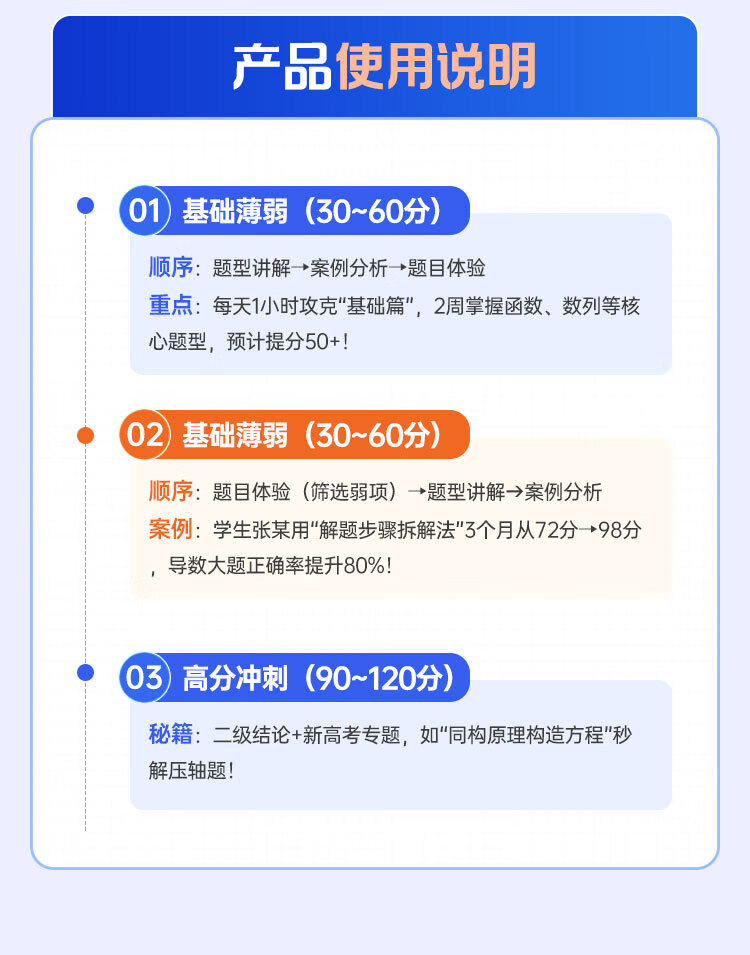 产品使用说明

01 基础薄弱（30~60分）

顺序：题型讲解→案例分析→题目体验
重点：每天1小时攻克“基础篇”，2周掌握函数、数列等核心题型，预计提分50+！

02 基础薄弱（30~60分）

顺序：题目体验（筛选弱项）→题型讲解→案例分析
案例：学生张某用“解题步骤拆解法”3个月从72分→98分，导数大题正确率提升80%！

03 高分冲刺（90~120分）

秘籍：二级结论+新高考专题，如“同构原理构造方程”秒解压轴题！